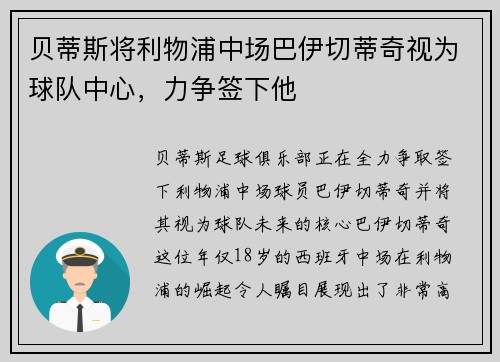 贝蒂斯将利物浦中场巴伊切蒂奇视为球队中心，力争签下他

贝蒂斯足球俱乐部正在全力争取签下利物浦中场球员巴伊切蒂奇并将其视为球队未来的核心巴伊切蒂奇这位年仅18岁的西班牙中场在利物浦的崛起令人瞩目展现出了非常高